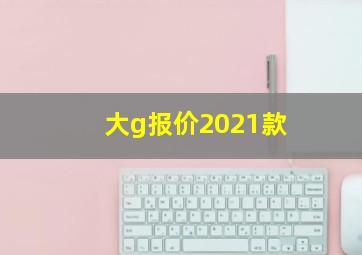 大g报价2021款